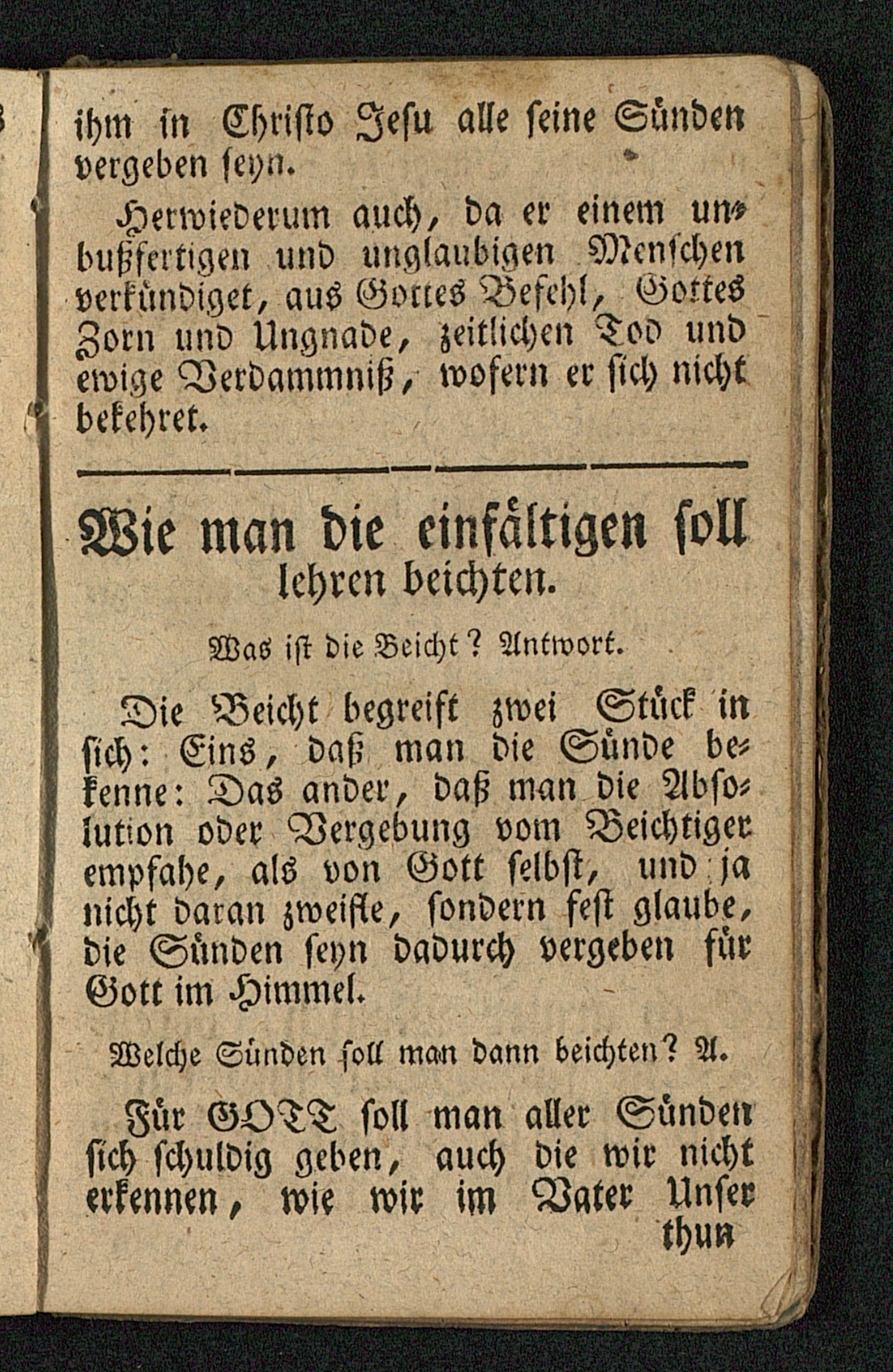 ihm in Christo Jesu alle seine Sünden vergeben seyn.

Herwiederum auch, da er einem unbußfertigen und unglaubigen Menschen verkündiget, aus Gottes Befehl, Gottes Zorn und Ungnade, zeitlichen Tod und ewige Verdammniß, wofern er sich nicht bekehret.

Wie man die einfältigen soll lehren beichten.

Was ist die Beicht? Antwort.

Die Beicht begreift zwei Stück in sich: Eins, daß man die Sünde bekenne: Das ander, daß man die Absolution oder Vergebung vom Beichtiger empfahe, als von Gott selbst, und ja nicht daran zweifle, sondern fest glaube, die Sünden seyn dadurch vergeben für Gott im Himmel.

Welche Sünden soll man dann beichten? A.

Für GOTT soll man aller Sünden sich schuldig geben, auch die wir nicht erkennen, wie wir im Vater Unser thun